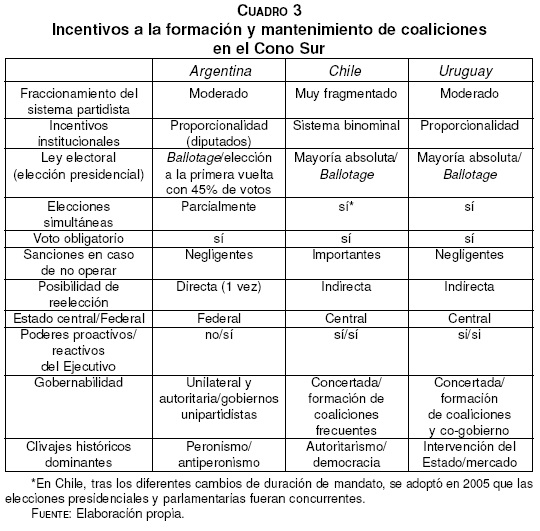 CUADRO 3
Incentivos a la formación y mantenimiento de coaliciones en el Cono Sur

| | Argentina | Chile | Uruguay |
|---|---|---|---|
| Fraccionamiento del sistema partidista | Moderado | Muy fragmentado | Moderado |
| Incentivos institucionales | Proporcionalidad (diputados) | Sistema binominal | Proporcionalidad |
| Ley electoral (elección presidencial) | Ballotage/elección a la primera vuelta con 45% de votos | Mayoría absoluta/ Ballotage | Mayoría absoluta/ Ballotage |
| Elecciones simultáneas | Parcialmente | sí* | sí |
| Voto obligatorio | sí | sí | sí |
| Sanciones en caso de no operar | Negligentes | Importantes | Negligentes |
| Posibilidad de reelección | Directa (1 vez) | Indirecta | Indirecta |
| Estado central/Federal | Federal | Central | Central |
| Poderes proactivos/ reactivos del Ejecutivo | no/sí | sí/sí | si/si |
| Gobernabilidad | Unilateral y autoritaria/gobiernos unipartidistas | Concertada/ formación de coaliciones frecuentes | Concertada/ formación de coaliciones y co-gobierno |
| Clivajes históricos dominantes | Peronismo/ antiperonismo | Autoritarismo/ democracia | Intervención del Estado/mercado |

*En Chile, tras los diferentes cambios de duración de mandato, se adoptó en 2005 que las elecciones presidenciales y parlamentarias fueran concurrentes.
FUENTE: Elaboración propia.